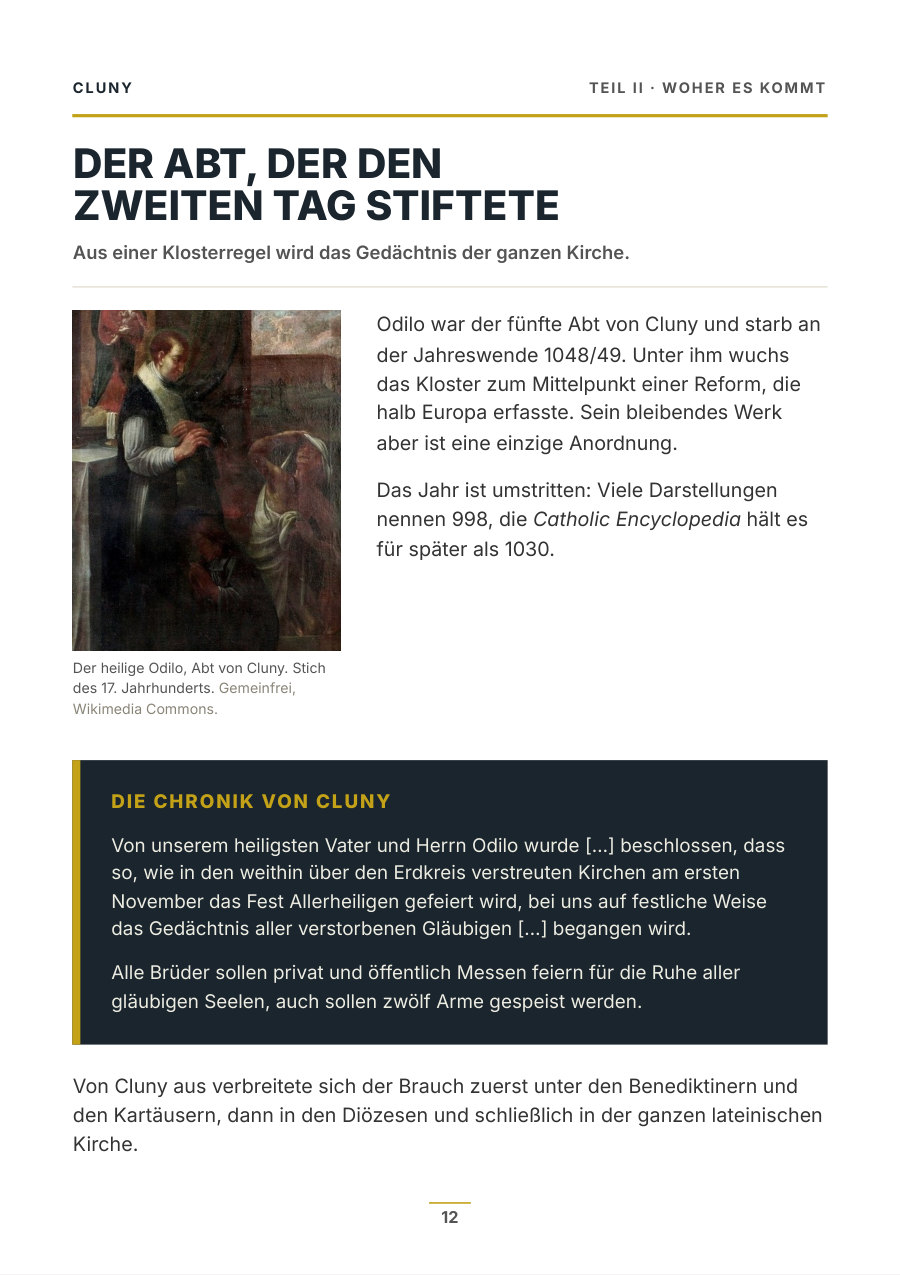 CLUNY

TEIL II · WOHER ES KOMMT

DER ABT, DER DEN ZWEITEN TAG STIFTETE

Aus einer Klosterregel wird das Gedächtnis der ganzen Kirche.

Der heilige Odilo, Abt von Cluny. Stich des 17. Jahrhunderts. Gemeinfrei, Wikimedia Commons.

Odilo war der fünfte Abt von Cluny und starb an der Jahreswende 1048/49. Unter ihm wuchs das Kloster zum Mittelpunkt einer Reform, die halb Europa erfasste. Sein bleibendes Werk aber ist eine einzige Anordnung.

Das Jahr ist umstritten: Viele Darstellungen nennen 998, die Catholic Encyclopedia hält es für später als 1030.

DIE CHRONIK VON CLUNY

Von unserem heiligsten Vater und Herrn Odilo wurde [...] beschlossen, dass so, wie in den weithin über den Erdkreis verstreuten Kirchen am ersten November das Fest Allerheiligen gefeiert wird, bei uns auf festliche Weise das Gedächtnis aller verstorbenen Gläubigen [...] begangen wird.

Alle Brüder sollen privat und öffentlich Messen feiern für die Ruhe aller gläubigen Seelen, auch sollen zwölf Arme gespeist werden.

Von Cluny aus verbreitete sich der Brauch zuerst unter den Benediktinern und den Kartäusern, dann in den Diözesen und schließlich in der ganzen lateinischen Kirche.

12